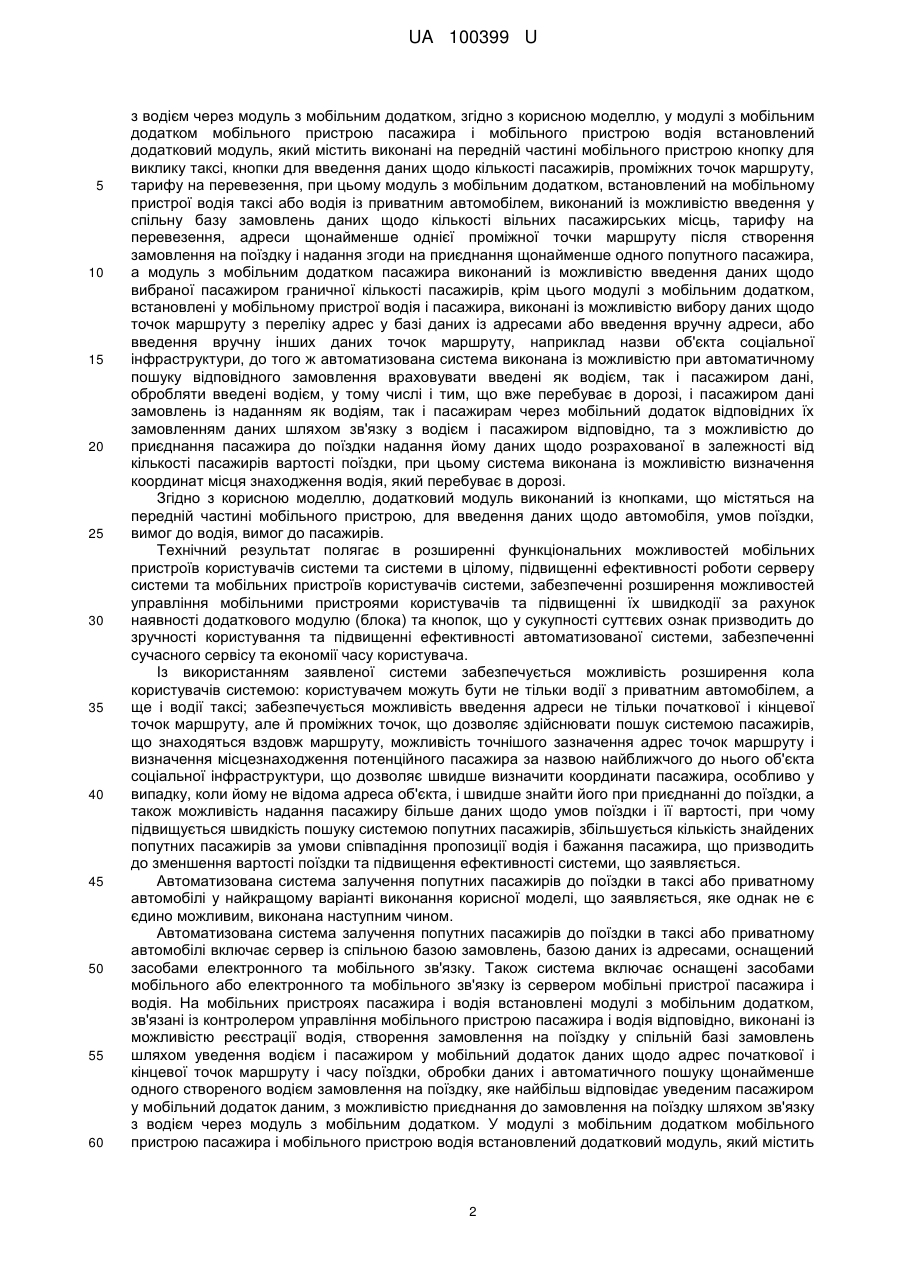 UA 100399 U

з водієм через модуль з мобільним додатком, згідно з корисною моделлю, у модулі з мобільним додатком мобільного пристрою пасажира і мобільного пристрою водія встановлений додатковий модуль, який містить виконані на передній частині мобільного пристрою кнопку для виклику таксі, кнопки для введення даних щодо кількості пасажирів, проміжних точок маршруту,
5 тарифу на перевезення, при цьому модуль з мобільним додатком, встановлений на мобільному пристрої водія таксі або водія із приватним автомобілем, виконаний із можливістю введення у спільну базу замовлень даних щодо кількості вільних пасажирських місць, тарифу на перевезення, адреси щонайменше однієї проміжної точки маршруту після створення замовлення на поїздку і надання згоди на приєднання щонайменше одного попутного пасажира,
10 а модуль з мобільним додатком пасажира виконаний із можливістю введення даних щодо вибраної пасажиром граничної кількості пасажирів, крім цього модулі з мобільним додатком, встановлені у мобільному пристрої водія і пасажира, виконані із можливістю вибору даних щодо точок маршруту з переліку адрес у базі даних із адресами або введення вручну адреси, або введення вручну інших даних точок маршруту, наприклад назви об'єкта соціальної
15 інфраструктури, до того ж автоматизована система виконана із можливістю при автоматичному пошуку відповідного замовлення враховувати введені як водієм, так і пасажиром дані, обробляти введені водієм, у тому числі і тим, що вже перебуває в дорозі, і пасажиром дані замовлень із наданням як водіям, так і пасажирам через мобільний додаток відповідних їх замовленням даних шляхом зв'язку з водієм і пасажиром відповідно, та з можливістю до
20 приєднання пасажира до поїздки надання йому даних щодо розрахованої в залежності від кількості пасажирів вартості поїздки, при цьому система виконана із можливістю визначення координат місця знаходження водія, який перебуває в дорозі.

Згідно з корисною моделлю, додатковий модуль виконаний із кнопками, що містяться на передній частині мобільного пристрою, для введення даних щодо автомобіля, умов поїздки,
25 вимог до водія, вимог до пасажирів.

Технічний результат полягає в розширенні функціональних можливостей мобільних пристроїв користувачів системи та системи в цілому, підвищенні ефективності роботи серверу системи та мобільних пристроїв користувачів системи, забезпеченні розширення можливостей управління мобільними пристроями користувачів та підвищенні їх швидкодії за рахунок
30 наявності додаткового модулю (блока) та кнопок, що у сукупності суттєвих ознак призводить до зручності користування та підвищенні ефективності автоматизованої системи, забезпеченні сучасного сервісу та економії часу користувача.

Із використанням заявленої системи забезпечується можливість розширення кола користувачів системою: користувачем можуть бути не тільки водії з приватним автомобілем, а
35 ще і водії таксі; забезпечується можливість введення адреси не тільки початкової і кінцевої точок маршруту, але й проміжних точок, що дозволяє здійснювати пошук системою пасажирів, що знаходяться вздовж маршруту, можливість точнішого зазначення адрес точок маршруту і визначення місцезнаходження потенційного пасажира за назвою найближчого до нього об'єкта соціальної інфраструктури, що дозволяє швидше визначити координати пасажира, особливо у
40 випадку, коли йому не відома адреса об'єкта, і швидше знайти його при приєднанні до поїздки, а також можливість надання пасажиру більше даних щодо умов поїздки і її вартості, при чому підвищується швидкість пошуку системою попутних пасажирів, збільшується кількість знайдених попутних пасажирів за умови співпадіння пропозиції водія і бажання пасажира, що призводить до зменшення вартості поїздки та підвищення ефективності системи, що заявляється.
45 Автоматизована система залучення попутних пасажирів до поїздки в таксі або приватному автомобілі у найкращому варіанті виконання корисної моделі, що заявляється, яке однак не є єдино можливим, виконана наступним чином.

Автоматизована система залучення попутних пасажирів до поїздки в таксі або приватному автомобілі включає сервер із спільною базою замовлень, базою даних із адресами, оснащений
50 засобами електронного та мобільного зв'язку. Також система включає оснащені засобами мобільного або електронного та мобільного зв'язку із сервером мобільні пристрої пасажира і водія. На мобільних пристроях пасажира і водія встановлені модулі з мобільним додатком, зв'язані із контролером управління мобільного пристрою пасажира і водія відповідно, виконані із можливістю реєстрації водія, створення замовлення на поїздку у спільній базі замовлень
55 шляхом уведення водієм і пасажиром у мобільний додаток даних щодо адрес початкової і кінцевої точок маршруту і часу поїздки, обробки даних і автоматичного пошуку щонайменше одного створеного водієм замовлення на поїздку, яке найбільш відповідає уведеним пасажиром у мобільний додаток даним, з можливістю приєднання до замовлення на поїздку шляхом зв'язку з водієм через модуль з мобільним додатком. У модулі з мобільним додатком мобільного
60 пристрою пасажира і мобільного пристрою водія встановлений додатковий модуль, який містить

2